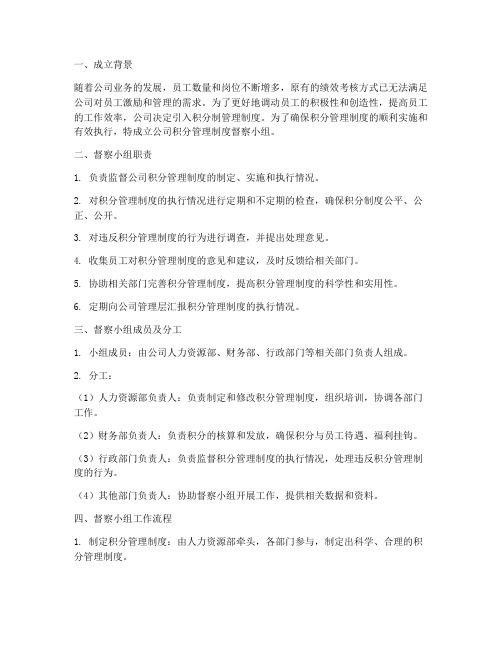 一、成立背景

随着公司业务的发展，员工数量和岗位不断增多，原有的绩效考核方式已无法满足公司对员工激励和管理的需求。为了更好地调动员工的积极性和创造性，提高员工的工作效率，公司决定引入积分制管理制度。为了确保积分管理制度的顺利实施和有效执行，特成立公司积分管理制度督察小组。

二、督察小组职责

1. 负责监督公司积分管理制度的制定、实施和执行情况。

2. 对积分管理制度的执行情况进行定期和不定期的检查，确保积分制度公平、公正、公开。

3. 对违反积分管理制度的行为进行调查，并提出处理意见。

4. 收集员工对积分管理制度的意见和建议，及时反馈给相关部门。

5. 协助相关部门完善积分管理制度，提高积分管理制度的科学性和实用性。

6. 定期向公司管理层汇报积分管理制度的执行情况。

三、督察小组成员及分工

1. 小组成员：由公司人力资源部、财务部、行政部门等相关部门负责人组成。

2. 分工：

（1）人力资源部负责人：负责制定和修改积分管理制度，组织培训，协调各部门工作。

（2）财务部负责人：负责积分的核算和发放，确保积分与员工待遇、福利挂钩。

（3）行政部门负责人：负责监督积分管理制度的执行情况，处理违反积分管理制度的行为。

（4）其他部门负责人：协助督察小组开展工作，提供相关数据和资料。

四、督察小组工作流程

1. 制定积分管理制度：由人力资源部牵头，各部门参与，制定出科学、合理的积分管理制度。